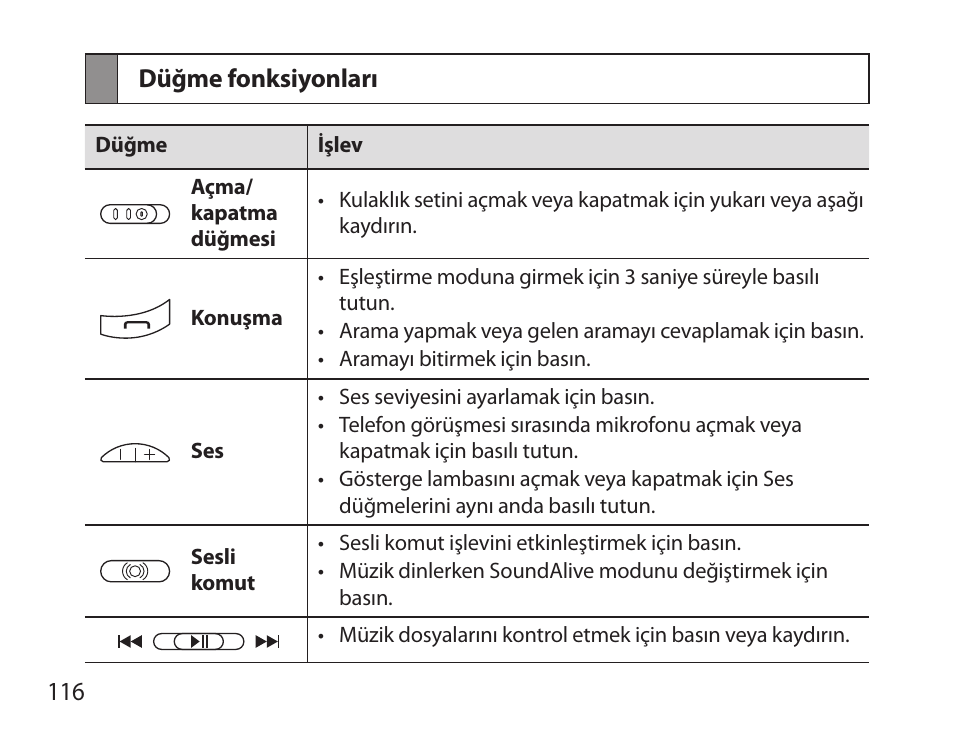 Düğme fonksiyonları

| Düğme | İşlev |
|---|---|
| Açma/ kapatma düğmesi | • Kulaklık setini açmak veya kapatmak için yukarı veya aşağı kaydırın. |
| Konuşma | • Eşleştirme moduna girmek için 3 saniye süreyle basılı tutun. • Arama yapmak veya gelen aramayı cevaplamak için basın. • Aramayı bitirmek için basın. |
| Ses | • Ses seviyesini ayarlamak için basın. • Telefon görüşmesi sırasında mikrofonu açmak veya kapatmak için basılı tutun. • Gösterge lambasını açmak veya kapatmak için Ses düğmelerini aynı anda basılı tutun. |
| Sesli komut | • Sesli komut işlevini etkinleştirmek için basın. • Müzik dinlerken SoundAlive modunu değiştirmek için basın. |
| | • Müzik dosyalarını kontrol etmek için basın veya kaydırın. |

116